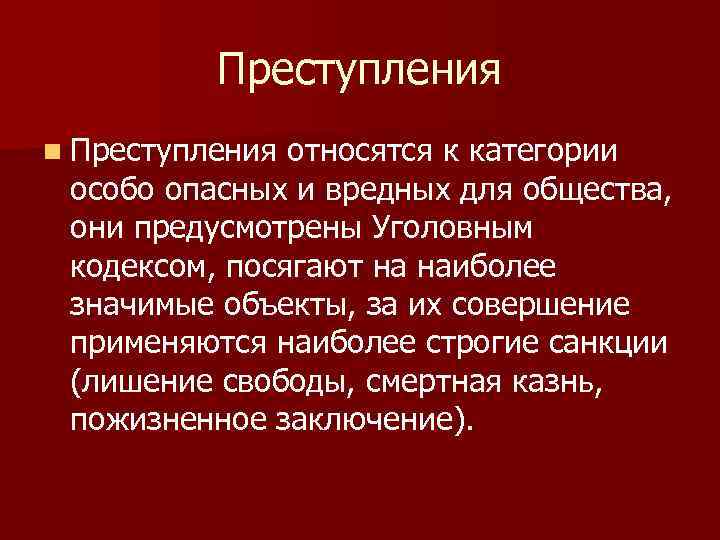 Преступления

Преступления относятся к категории особо опасных и вредных для общества, они предусмотрены Уголовным кодексом, посягают на наиболее значимые объекты, за их совершение применяются наиболее строгие санкции (лишение свободы, смертная казнь, пожизненное заключение).